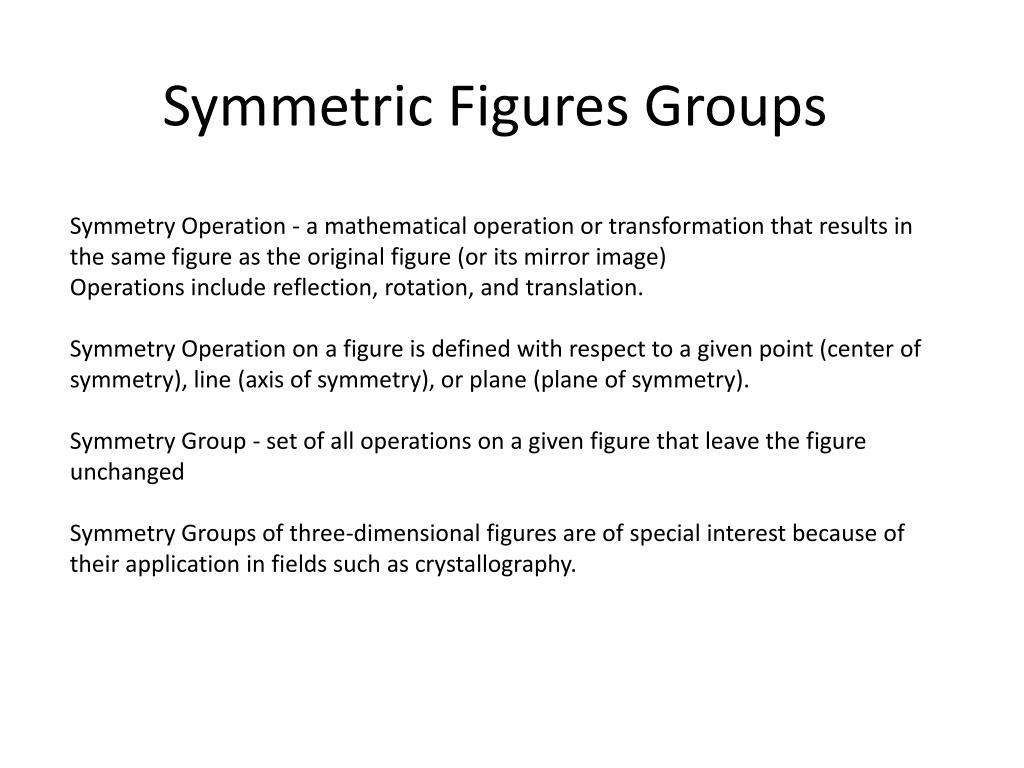 Symmetric Figures Groups

Symmetry Operation - a mathematical operation or transformation that results in the same figure as the original figure (or its mirror image)
Operations include reflection, rotation, and translation.

Symmetry Operation on a figure is defined with respect to a given point (center of symmetry), line (axis of symmetry), or plane (plane of symmetry).

Symmetry Group - set of all operations on a given figure that leave the figure unchanged

Symmetry Groups of three-dimensional figures are of special interest because of their application in fields such as crystallography.